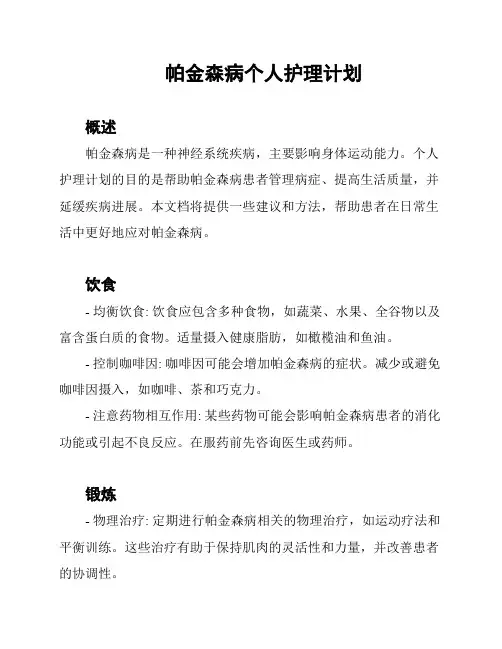 帕金森病个人护理计划

概述

帕金森病是一种神经系统疾病，主要影响身体运动能力。个人护理计划的目的是帮助帕金森病患者管理病症、提高生活质量，并延缓疾病进展。本文档将提供一些建议和方法，帮助患者在日常生活中更好地应对帕金森病。

饮食

- 均衡饮食: 饮食应包含多种食物，如蔬菜、水果、全谷物以及富含蛋白质的食物。适量摄入健康脂肪，如橄榄油和鱼油。

- 控制咖啡因: 咖啡因可能会增加帕金森病的症状。减少或避免咖啡因摄入，如咖啡、茶和巧克力。

- 注意药物相互作用: 某些药物可能会影响帕金森病患者的消化功能或引起不良反应。在服药前先咨询医生或药师。

锻炼

- 物理治疗: 定期进行帕金森病相关的物理治疗，如运动疗法和平衡训练。这些治疗有助于保持肌肉的灵活性和力量，并改善患者的协调性。